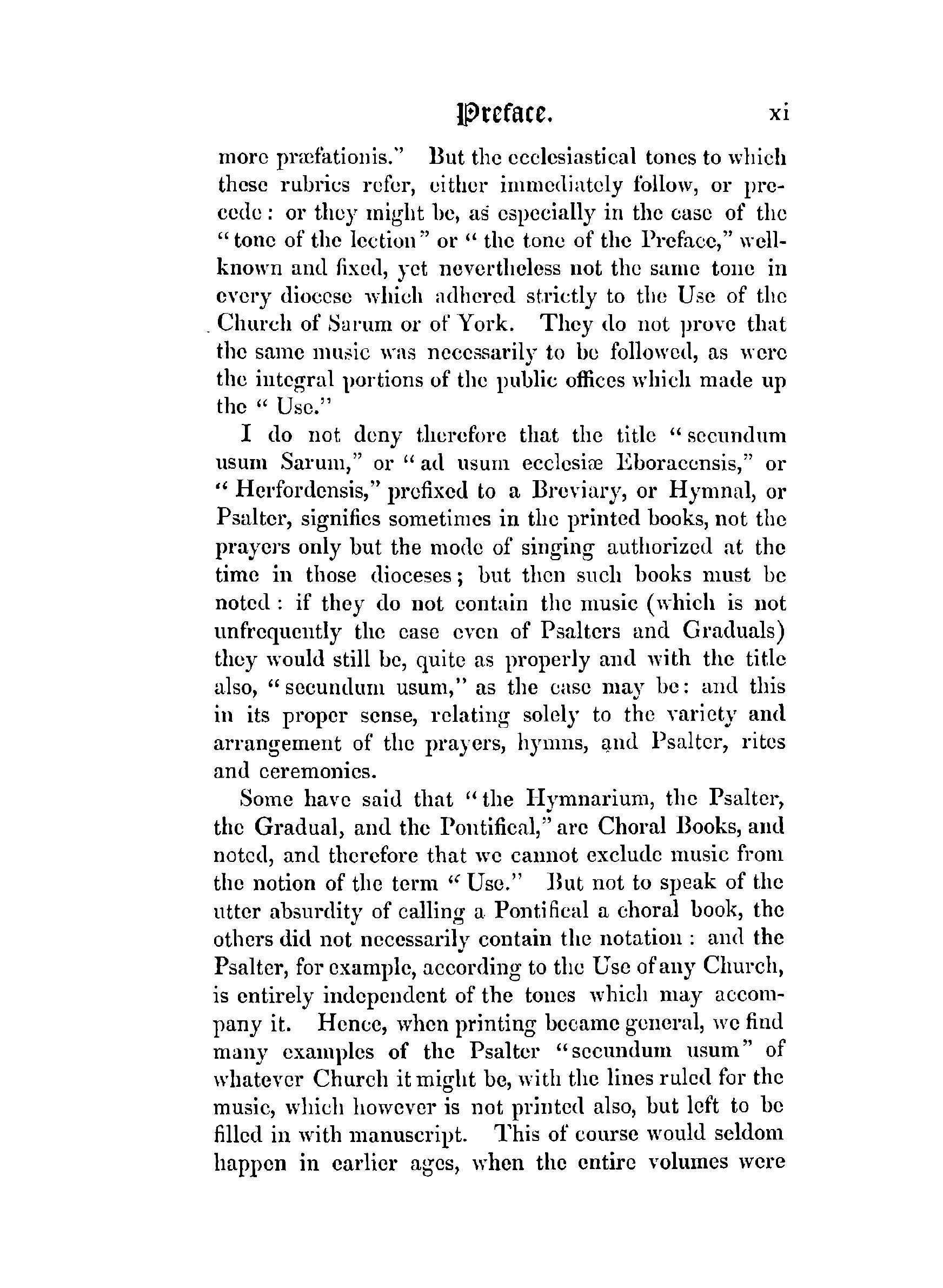 Preface. xi

more præfationis." But the ecclesiastical tones to which these rubrics refer, either immediately follow, or precede: or they might be, as especially in the case of the "tone of the lection" or "the tone of the Preface," well-known and fixed, yet nevertheless not the same tone in every diocese which adhered strictly to the Use of the Church of Sarum or of York. They do not prove that the same music was necessarily to be followed, as were the integral portions of the public offices which made up the "Use."

I do not deny therefore that the title "secundum usum Sarum," or "ad usum ecclesiæ Eboracensis," or "Herfordensis," prefixed to a Breviary, or Hymnal, or Psalter, signifies sometimes in the printed books, not the prayers only but the mode of singing authorized at the time in those dioceses; but then such books must be noted: if they do not contain the music (which is not unfrequently the case even of Psalters and Graduals) they would still be, quite as properly and with the title also, "secundum usum," as the case may be: and this in its proper sense, relating solely to the variety and arrangement of the prayers, hymns, and Psalter, rites and ceremonies.

Some have said that "the Hymnarium, the Psalter, the Gradual, and the Pontifical," are Choral Books, and noted, and therefore that we cannot exclude music from the notion of the term "Use." But not to speak of the utter absurdity of calling a Pontifical a choral book, the others did not necessarily contain the notation: and the Psalter, for example, according to the Use of any Church, is entirely independent of the tones which may accompany it. Hence, when printing became general, we find many examples of the Psalter "secundum usum" of whatever Church it might be, with the lines ruled for the music, which however is not printed also, but left to be filled in with manuscript. This of course would seldom happen in earlier ages, when the entire volumes were